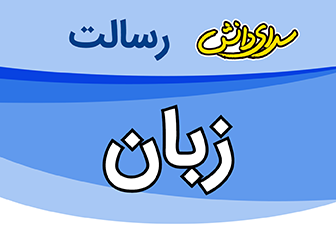 سرای دانش رسالت

زبان